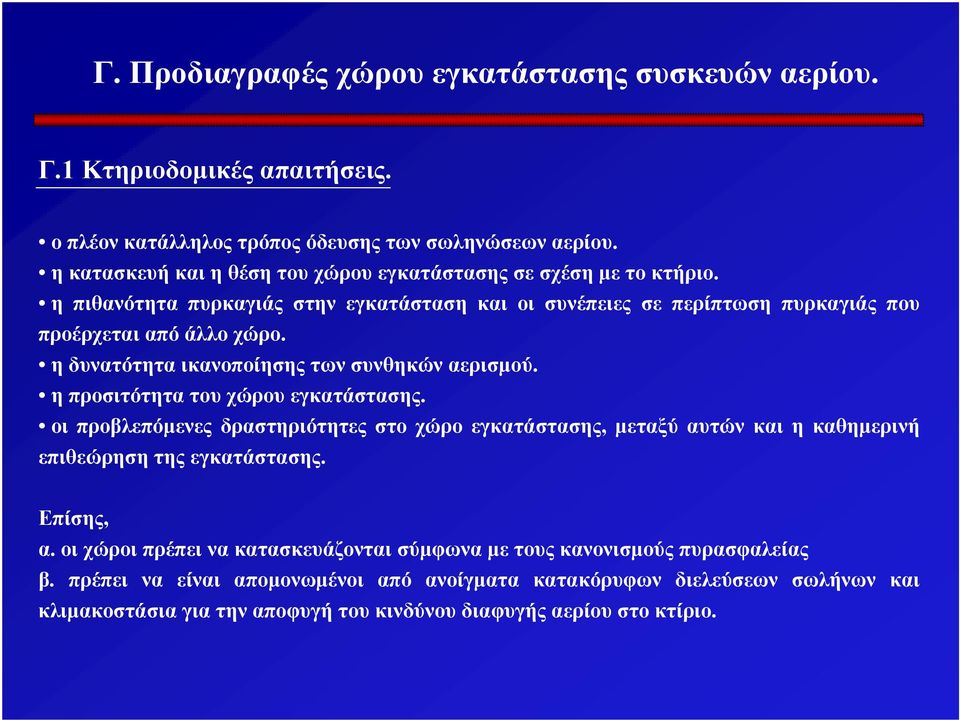 Γ. Προδιαγραφές χώρου εγκατάστασης συσκευών αερίου.

Γ.1 Κτηριοδομικές απαιτήσεις.

• ο πλέον κατάλληλος τρόπος όδευσης των σωληνώσεων αερίου.
• η κατασκευή και η θέση του χώρου εγκατάστασης σε σχέση με το κτήριο.
• η πιθανότητα πυρκαγιάς στην εγκατάσταση και οι συνέπειες σε περίπτωση πυρκαγιάς που προέρχεται από άλλο χώρο.
• η δυνατότητα ικανοποίησης των συνθηκών αερισμού.
• η προσιτότητα του χώρου εγκατάστασης.
• οι προβλεπόμενες δραστηριότητες στο χώρο εγκατάστασης, μεταξύ αυτών και η καθημερινή επιθεώρηση της εγκατάστασης.

Επίσης,
α. οι χώροι πρέπει να κατασκευάζονται σύμφωνα με τους κανονισμούς πυρασφαλείας
β. πρέπει να είναι απομονωμένοι από ανοίγματα κατακόρυφων διελεύσεων σωλήνων και κλιμακοστάσια για την αποφυγή του κινδύνου διαφυγής αερίου στο κτίριο.